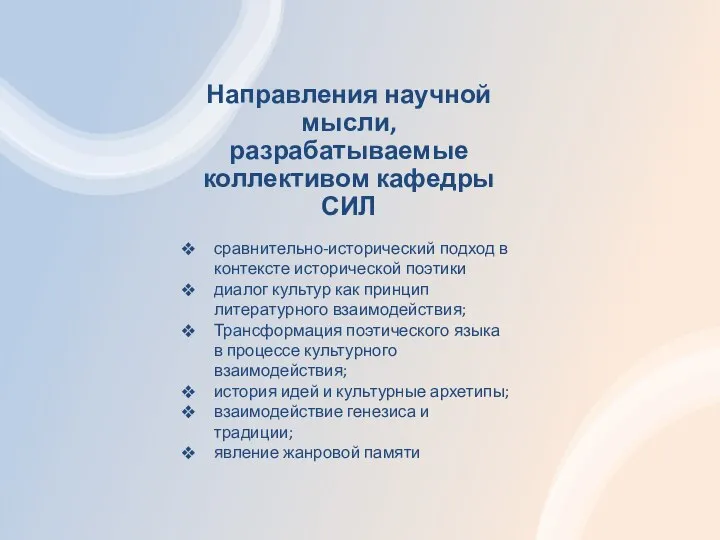 Направления научной мысли, разрабатываемые коллективом кафедры СИЛ

❖ сравнительно-исторический подход в контексте исторической поэтики
❖ диалог культур как принцип литературного взаимодействия;
❖ Трансформация поэтического языка в процессе культурного взаимодействия;
❖ история идей и культурные архетипы;
❖ взаимодействие генезиса и традиции;
❖ явление жанровой памяти